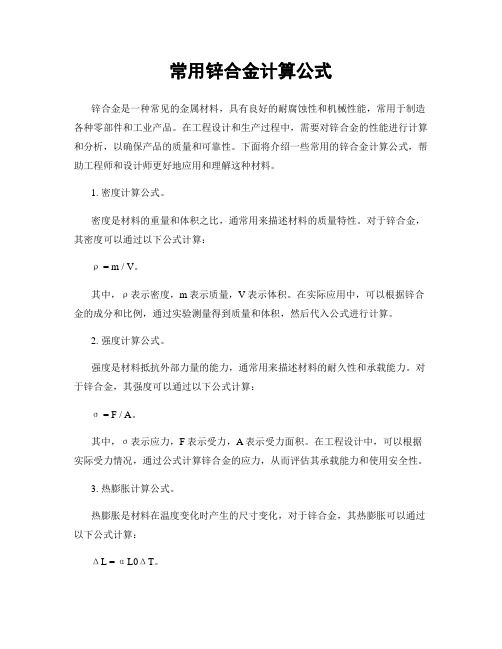 常用锌合金计算公式

锌合金是一种常见的金属材料，具有良好的耐腐蚀性和机械性能，常用于制造各种零部件和工业产品。在工程设计和生产过程中，需要对锌合金的性能进行计算和分析，以确保产品的质量和可靠性。下面将介绍一些常用的锌合金计算公式，帮助工程师和设计师更好地应用和理解这种材料。

1. 密度计算公式。

密度是材料的重量和体积之比，通常用来描述材料的质量特性。对于锌合金，其密度可以通过以下公式计算：

$\rho = m / V$。

其中，ρ表示密度，m表示质量，V表示体积。在实际应用中，可以根据锌合金的成分和比例，通过实验测量得到质量和体积，然后代入公式进行计算。

2. 强度计算公式。

强度是材料抵抗外部力量的能力，通常用来描述材料的耐久性和承载能力。对于锌合金，其强度可以通过以下公式计算：

$\sigma = F / A$。

其中，σ表示应力，F表示受力，A表示受力面积。在工程设计中，可以根据实际受力情况，通过公式计算锌合金的应力，从而评估其承载能力和使用安全性。

3. 热膨胀计算公式。

热膨胀是材料在温度变化时产生的尺寸变化，对于锌合金，其热膨胀可以通过以下公式计算：

$\Delta L = \alpha L0 \Delta T$。